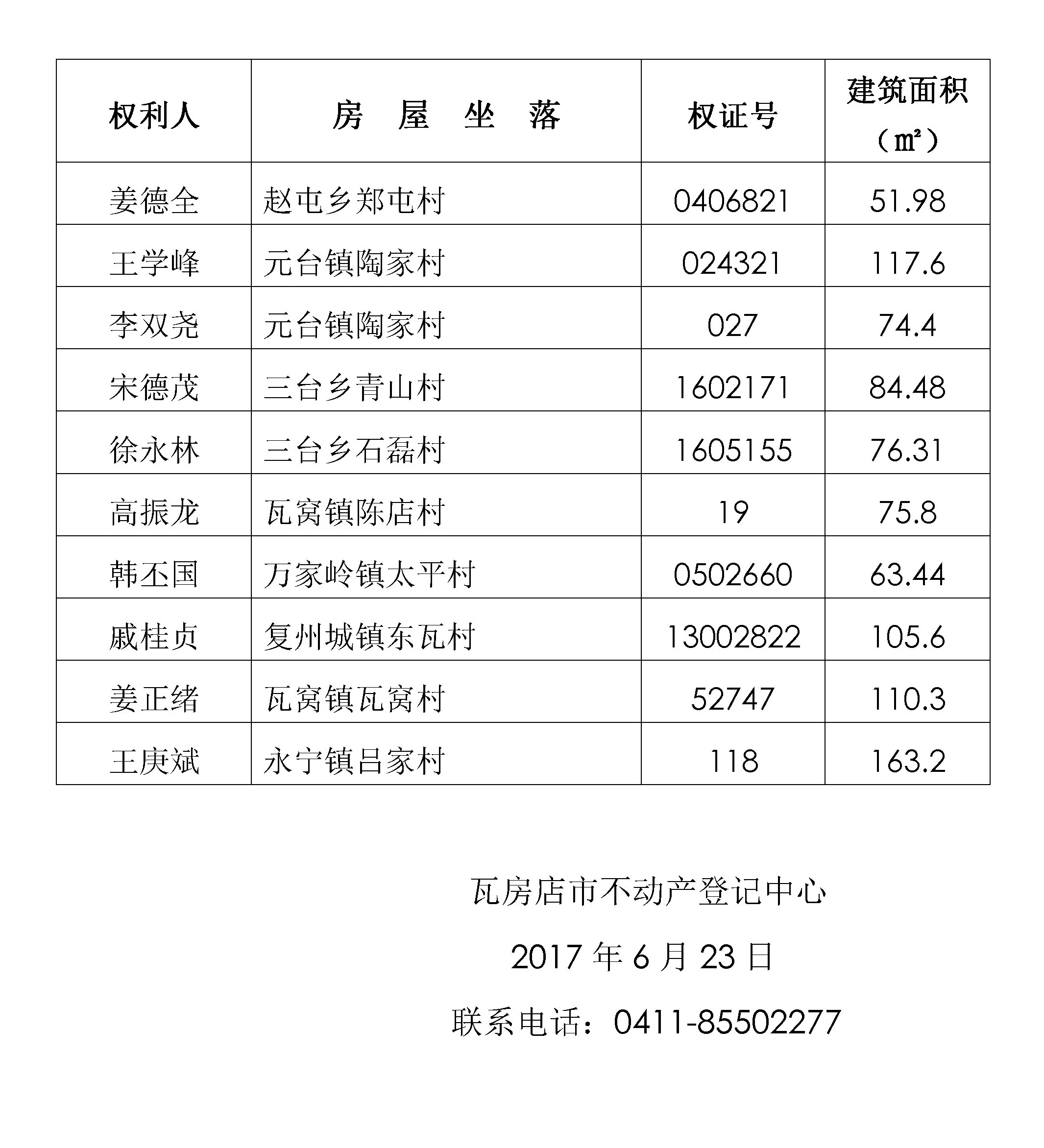 | 权利人 | 房 屋 坐 落 | 权证号 | 建筑面积（㎡） |
|---|---|---|---|
| 姜德全 | 赵屯乡郑屯村 | 0406821 | 51.98 |
| 王学峰 | 元台镇陶家村 | 024321 | 117.6 |
| 李双尧 | 元台镇陶家村 | 027 | 74.4 |
| 宋德茂 | 三台乡青山村 | 1602171 | 84.48 |
| 徐永林 | 三台乡石磊村 | 1605155 | 76.31 |
| 高振龙 | 瓦窝镇陈店村 | 19 | 75.8 |
| 韩丕国 | 万家岭镇太平村 | 0502660 | 63.44 |
| 戚桂贞 | 复州城镇东瓦村 | 13002822 | 105.6 |
| 姜正绪 | 瓦窝镇瓦窝村 | 52747 | 110.3 |
| 王庚斌 | 永宁镇吕家村 | 118 | 163.2 |

瓦房店市不动产登记中心

2017 年 6 月 23 日

联系电话：0411-85502277